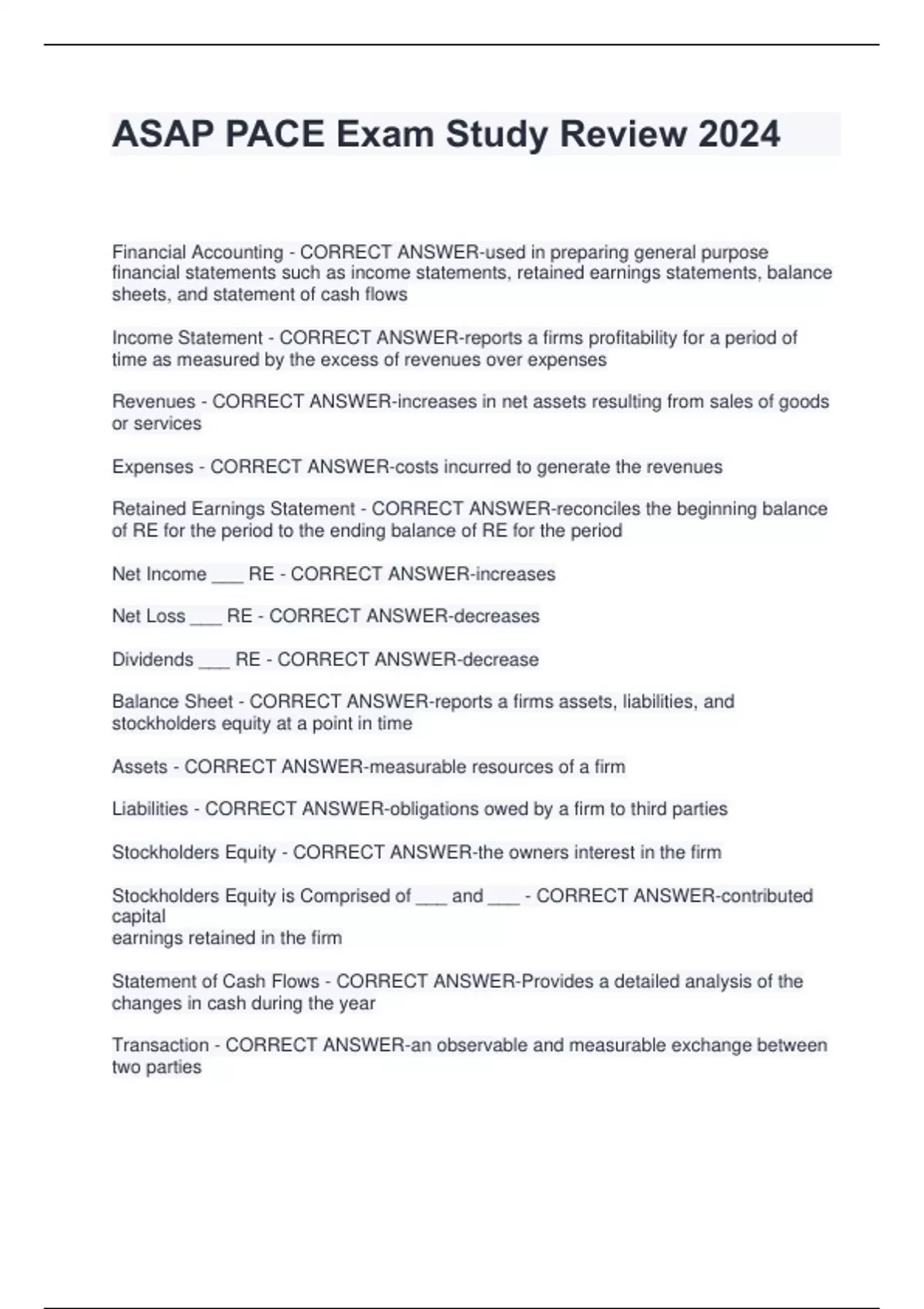 ASAP PACE Exam Study Review 2024

Financial Accounting - CORRECT ANSWER-used in preparing general purpose financial statements such as income statements, retained earnings statements, balance sheets, and statement of cash flows

Income Statement - CORRECT ANSWER-reports a firms profitability for a period of time as measured by the excess of revenues over expenses

Revenues - CORRECT ANSWER-increases in net assets resulting from sales of goods or services

Expenses - CORRECT ANSWER-costs incurred to generate the revenues

Retained Earnings Statement - CORRECT ANSWER-reconciles the beginning balance of RE for the period to the ending balance of RE for the period

Net Income ___ RE - CORRECT ANSWER-increases

Net Loss ___ RE - CORRECT ANSWER-decreases

Dividends ___ RE - CORRECT ANSWER-decrease

Balance Sheet - CORRECT ANSWER-reports a firms assets, liabilities, and stockholders equity at a point in time

Assets - CORRECT ANSWER-measurable resources of a firm

Liabilities - CORRECT ANSWER-obligations owed by a firm to third parties

Stockholders Equity - CORRECT ANSWER-the owners interest in the firm

Stockholders Equity is Comprised of ___ and ___ - CORRECT ANSWER-contributed capital
earnings retained in the firm

Statement of Cash Flows - CORRECT ANSWER-Provides a detailed analysis of the changes in cash during the year

Transaction - CORRECT ANSWER-an observable and measurable exchange between two parties